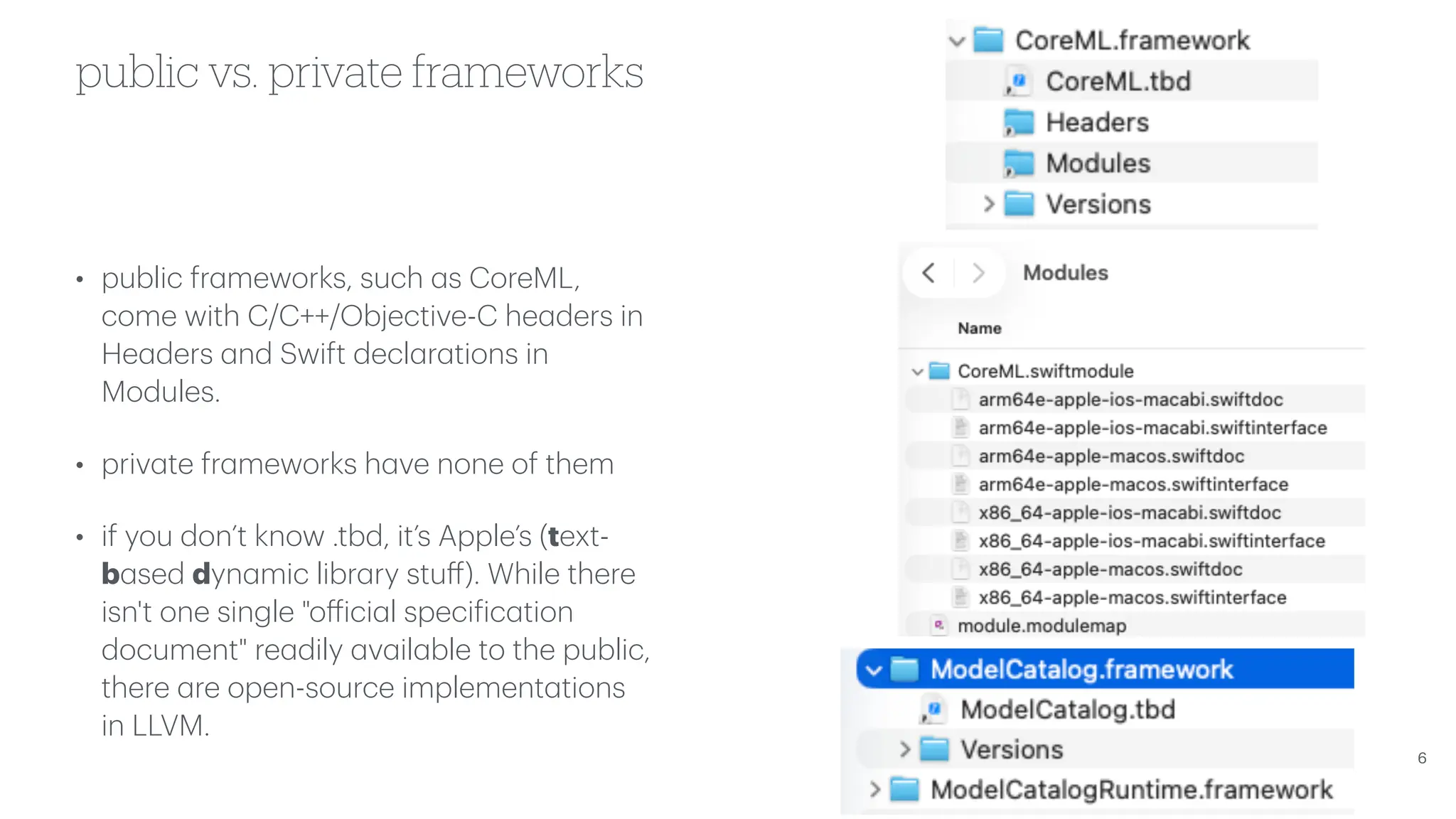 public vs. private frameworks

• public frameworks, such as CoreML, come with C/C++/Objective-C headers in Headers and Swift declarations in Modules.

• private frameworks have none of them

• if you don't know .tbd, it's Apple's (text-based dynamic library stuff). While there isn't one single "official specification document" readily available to the public, there are open-source implementations in LLVM.

CoreML.framework
CoreML.tbd
Headers
Modules
Versions

Modules
Name
CoreML.swiftmodule
arm64e-apple-ios-macabi.swiftdoc
arm64e-apple-ios-macabi.swiftinterface
arm64e-apple-macos.swiftdoc
arm64e-apple-macos.swiftinterface
x86_64-apple-ios-macabi.swiftdoc
x86_64-apple-ios-macabi.swiftinterface
x86_64-apple-macos.swiftdoc
x86_64-apple-macos.swiftinterface
module.modulemap

ModelCatalog.framework
ModelCatalog.tbd
Versions
ModelCatalogRuntime.framework

6